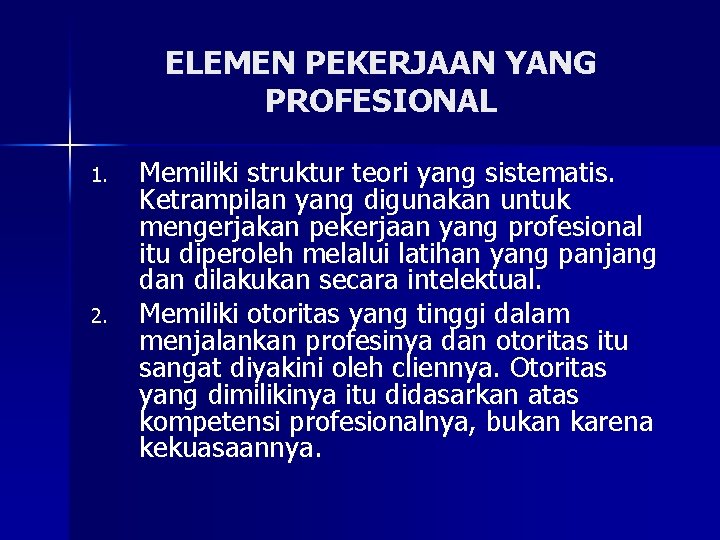 ELEMEN PEKERJAAN YANG PROFESIONAL

1. Memiliki struktur teori yang sistematis. Ketrampilan yang digunakan untuk mengerjakan pekerjaan yang profesional itu diperoleh melalui latihan yang panjang dan dilakukan secara intelektual.
2. Memiliki otoritas yang tinggi dalam menjalankan profesinya dan otoritas itu sangat diyakini oleh cliennya. Otoritas yang dimilikinya itu didasarkan atas kompetensi profesionalnya, bukan karena kekuasaannya.